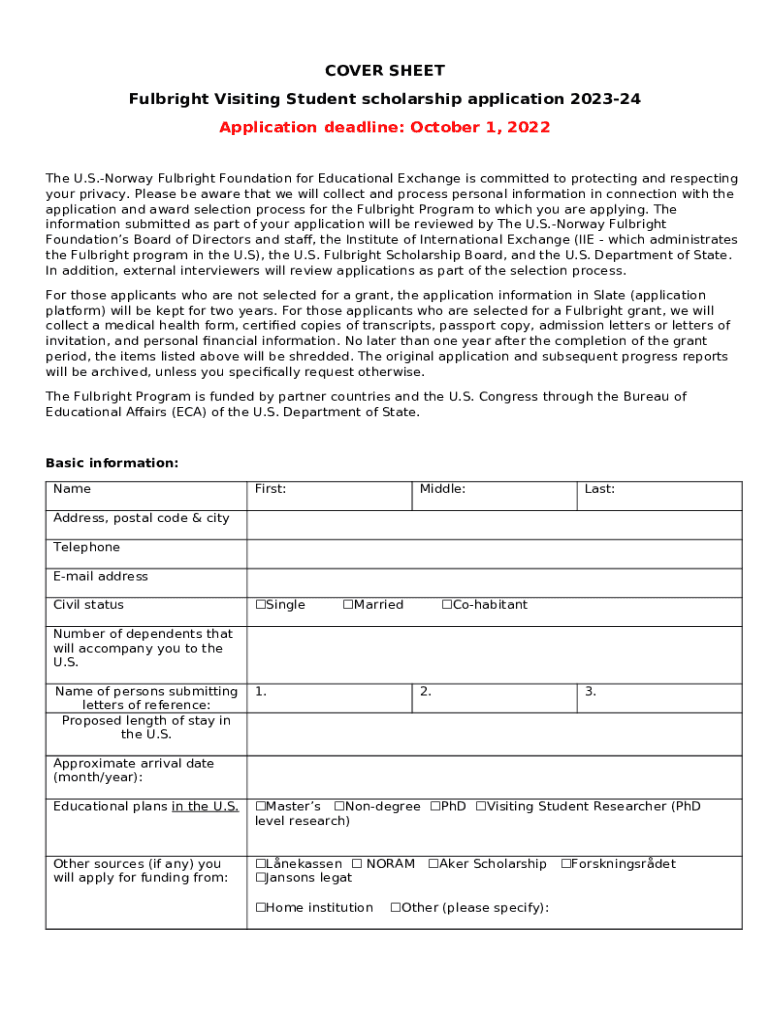 COVER SHEET

Fulbright Visiting Student scholarship application 2023-24

Application deadline: October 1, 2022

The U.S.-Norway Fulbright Foundation for Educational Exchange is committed to protecting and respecting your privacy. Please be aware that we will collect and process personal information in connection with the application and award selection process for the Fulbright Program to which you are applying. The information submitted as part of your application will be reviewed by The U.S.-Norway Fulbright Foundation's Board of Directors and staff, the Institute of International Exchange (IIE - which administrates the Fulbright program in the U.S), the U.S. Fulbright Scholarship Board, and the U.S. Department of State. In addition, external interviewers will review applications as part of the selection process.

For those applicants who are not selected for a grant, the application information in Slate (application platform) will be kept for two years. For those applicants who are selected for a Fulbright grant, we will collect a medical health form, certified copies of transcripts, passport copy, admission letters or letters of invitation, and personal financial information. No later than one year after the completion of the grant period, the items listed above will be shredded. The original application and subsequent progress reports will be archived, unless you specifically request otherwise.

The Fulbright Program is funded by partner countries and the U.S. Congress through the Bureau of Educational Affairs (ECA) of the U.S. Department of State.

Basic information:

| Name | First: | Middle: | Last: |
|---|---|---|---|
| Address, postal code & city | | | |
| Telephone | | | |
| E-mail address | | | |
| Civil status | ☐Single ☐Married ☐Co-habitant | | |
| Number of dependents that will accompany you to the U.S. | | | |
| Name of persons submitting letters of reference: | 1. | 2. | 3. |
| Proposed length of stay in the U.S. | | | |
| Approximate arrival date (month/year): | | | |
| Educational plans in the U.S. | ☐Master's ☐Non-degree ☐PhD ☐Visiting Student Researcher (PhD level research) | | |
| Other sources (if any) you will apply for funding from: | ☐Lånekassen ☐ NORAM ☐Aker Scholarship ☐Forskningsrådet ☐Jansons legat ☐Home institution ☐Other (please specify): | | |